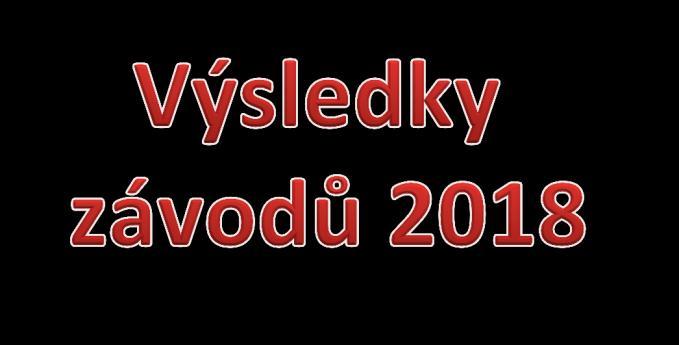 Výsledky závodů 2018